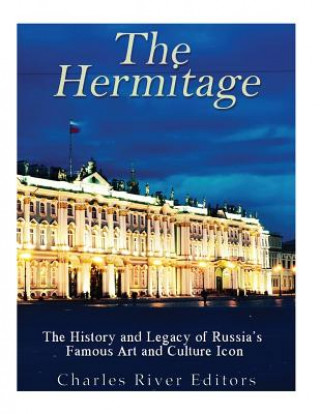 The Hermitage

The History and Legacy of Russia's Famous Art and Culture Icon

Charles River Editors